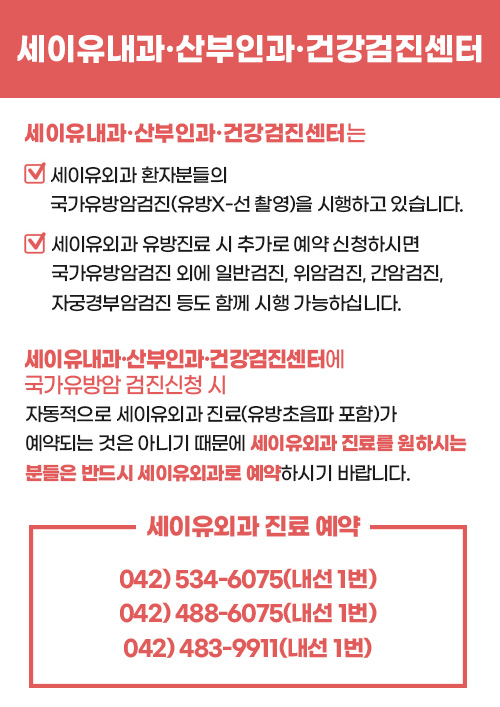 세이유내과·산부인과·건강검진센터

세이유내과·산부인과·건강검진센터는

☑ 세이유외과 환자분들의 국가유방암검진(유방X-선 촬영)을 시행하고 있습니다.

☑ 세이유외과 유방진료 시 추가로 예약 신청하시면 국가유방암검진 외에 일반검진, 위암검진, 간암검진, 자궁경부암검진 등도 함께 시행 가능하십니다.

세이유내과·산부인과·건강검진센터에
국가유방암 검진신청 시
자동적으로 세이유외과 진료(유방초음파 포함)가 예약되는 것은 아니기 때문에 세이유외과 진료를 원하시는 분들은 반드시 세이유외과로 예약하시기 바랍니다.

세이유외과 진료 예약

042) 534-6075(내선 1번)
042) 488-6075(내선 1번)
042) 483-9911(내선 1번)